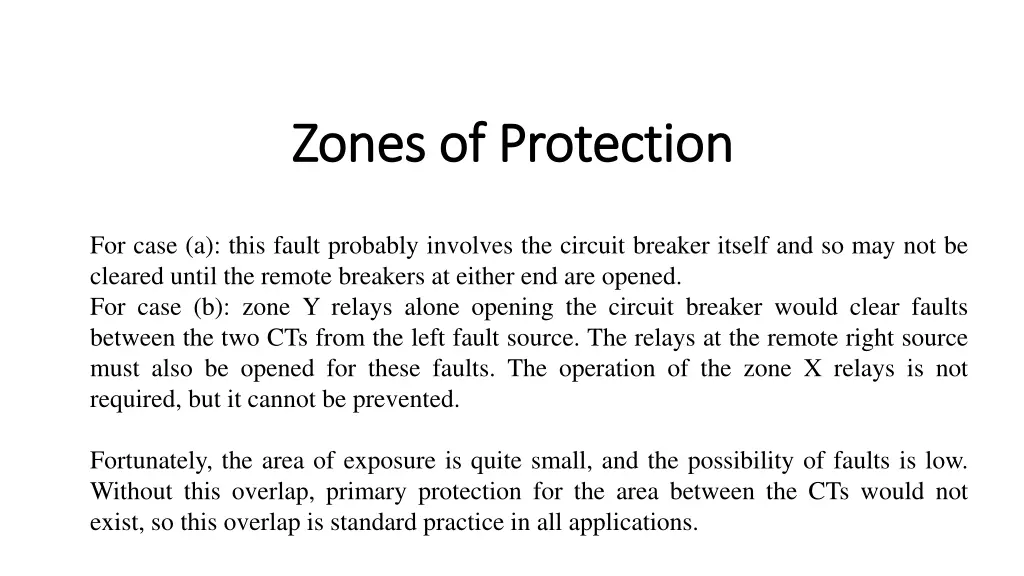 Zones of Protection

For case (a): this fault probably involves the circuit breaker itself and so may not be cleared until the remote breakers at either end are opened.
For case (b): zone Y relays alone opening the circuit breaker would clear faults between the two CTs from the left fault source. The relays at the remote right source must also be opened for these faults. The operation of the zone X relays is not required, but it cannot be prevented.

Fortunately, the area of exposure is quite small, and the possibility of faults is low. Without this overlap, primary protection for the area between the CTs would not exist, so this overlap is standard practice in all applications.